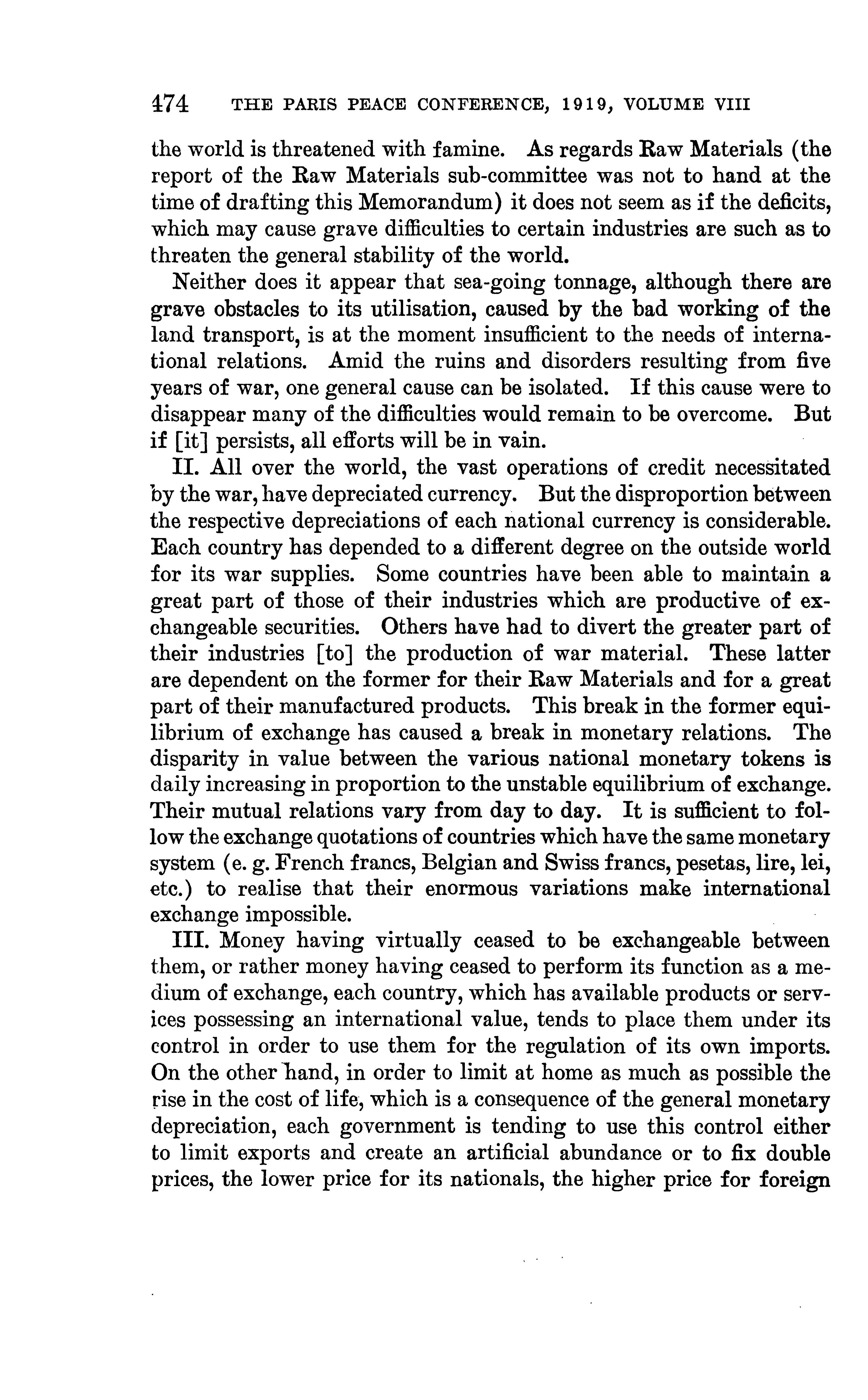 474 THE PARIS PEACE CONFERENCE, 1919, VOLUME VIII

the world is threatened with famine. As regards Raw Materials (the report of the Raw Materials sub-committee was not to hand at the time of drafting this Memorandum) it does not seem as if the deficits, which may cause grave difficulties to certain industries are such as to threaten the general stability of the world.

Neither does it appear that sea-going tonnage, although there are grave obstacles to its utilisation, caused by the bad working of the land transport, is at the moment insufficient to the needs of international relations. Amid the ruins and disorders resulting from five years of war, one general cause can be isolated. If this cause were to disappear many of the difficulties would remain to be overcome. But if [it] persists, all efforts will be in vain.

II. All over the world, the vast operations of credit necessitated by the war, have depreciated currency. But the disproportion between the respective depreciations of each national currency is considerable. Each country has depended to a different degree on the outside world for its war supplies. Some countries have been able to maintain a great part of those of their industries which are productive of exchangeable securities. Others have had to divert the greater part of their industries [to] the production of war material. These latter are dependent on the former for their Raw Materials and for a great part of their manufactured products. This break in the former equilibrium of exchange has caused a break in monetary relations. The disparity in value between the various national monetary tokens is daily increasing in proportion to the unstable equilibrium of exchange. Their mutual relations vary from day to day. It is sufficient to follow the exchange quotations of countries which have the same monetary system (e. g. French francs, Belgian and Swiss francs, pesetas, lire, lei, etc.) to realise that their enormous variations make international exchange impossible.

III. Money having virtually ceased to be exchangeable between them, or rather money having ceased to perform its function as a medium of exchange, each country, which has available products or services possessing an international value, tends to place them under its control in order to use them for the regulation of its own imports. On the other hand, in order to limit at home as much as possible the rise in the cost of life, which is a consequence of the general monetary depreciation, each government is tending to use this control either to limit exports and create an artificial abundance or to fix double prices, the lower price for its nationals, the higher price for foreign